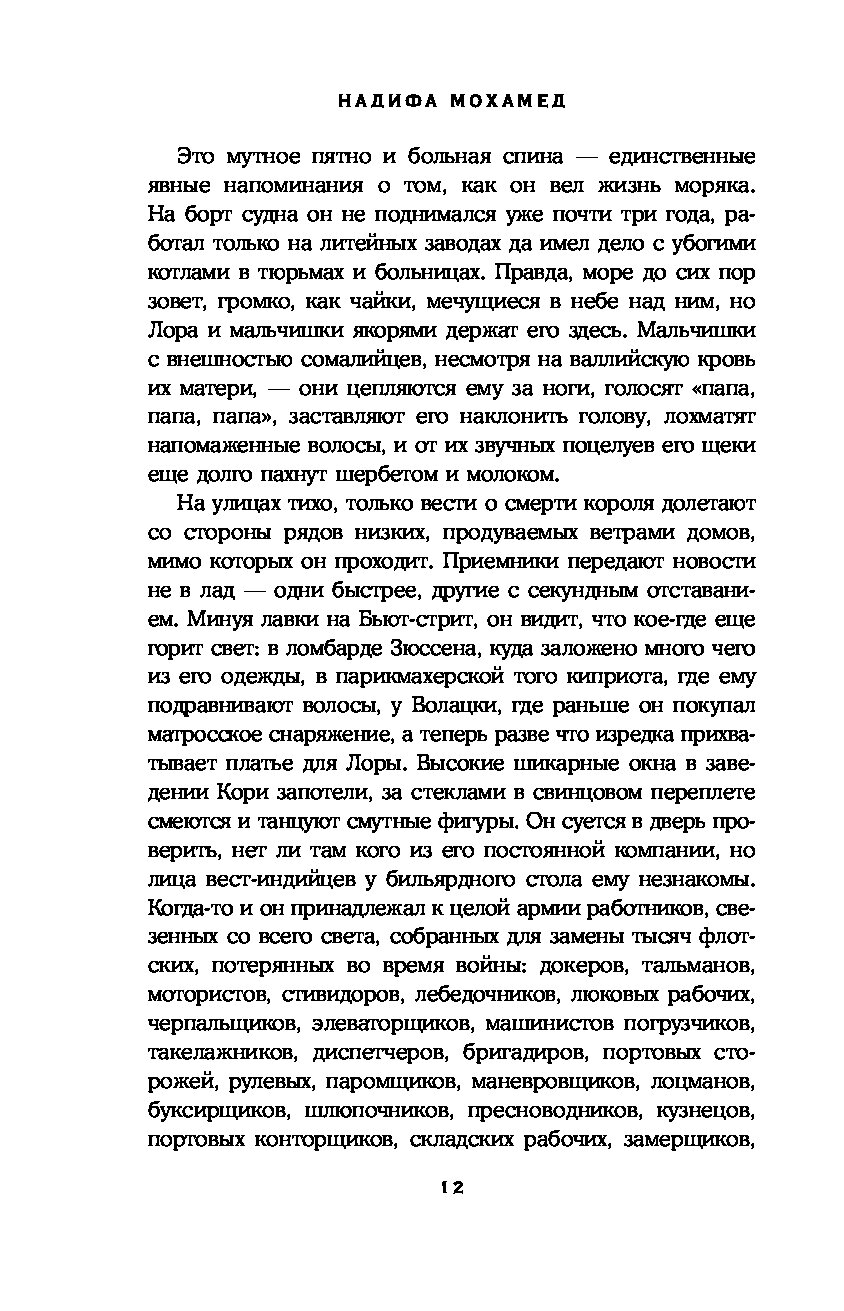 НАДИФА МОХАМЕД

Это мутное пятно и больная спина — единственные явные напоминания о том, как он вел жизнь моряка. На борт судна он не поднимался уже почти три года, работал только на литейных заводах да имел дело с убогими котлами в тюрьмах и больницах. Правда, море до сих пор зовет, громко, как чайки, мечущиеся в небе над ним, но Лора и мальчишки якорями держат его здесь. Мальчишки с внешностью сомалийцев, несмотря на валлийскую кровь их матери, — они цепляются ему за ноги, голосят «папа, папа, папа», заставляют его наклонить голову, лохматят напомаженные волосы, и от их звучных поцелуев его щеки еще долго пахнут шербетом и молоком.

На улицах тихо, только вести о смерти короля долетают со стороны рядов низких, продуваемых ветрами домов, мимо которых он проходит. Приемники передают новости не в лад — одни быстрее, другие с секундным отставанием. Минуя лавки на Бьют-стрит, он видит, что кое-где еще горит свет: в ломбарде Зюссена, куда заложено много чего из его одежды, в парикмахерской того киприота, где ему подравнивают волосы, у Волацки, где раньше он покупал матросское снаряжение, а теперь разве что изредка прихватывает платье для Лоры. Высокие шикарные окна в заведении Кори запотели, за стеклами в свинцовом переплете смеются и танцуют смутные фигуры. Он суется в дверь проверить, нет ли там кого из его постоянной компании, но лица вест-индийцев у бильярдного стола ему незнакомы. Когда-то и он принадлежал к целой армии работников, свезенных со всего света, собранных для замены тысяч флотских, потерянных во время войны: докеров, тальманов, мотористов, стивидоров, лебедочников, люковых рабочих, черпальщиков, элеваторщиков, машинистов погрузчиков, такелажников, диспетчеров, бригадиров, портовых сторожей, рулевых, паромщиков, маневровщиков, лоцманов, буксирщиков, шлюпочников, пресноводников, кузнецов, портовых конторщиков, складских рабочих, замерщиков,

12